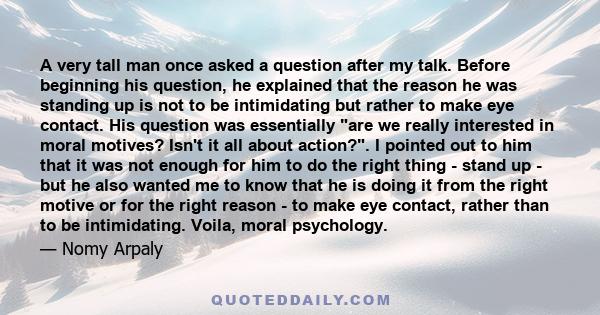 A very tall man once asked a question after my talk. Before beginning his question, he explained that the reason he was standing up is not to be intimidating but rather to make eye contact. His question was essentially "are we really interested in moral motives? Isn't it all about action?". I pointed out to him that it was not enough for him to do the right thing - stand up - but he also wanted me to know that he is doing it from the right motive or for the right reason - to make eye contact, rather than to be intimidating. Voila, moral psychology.

— Nomy Arpaly

QUOTEDDAILY.COM